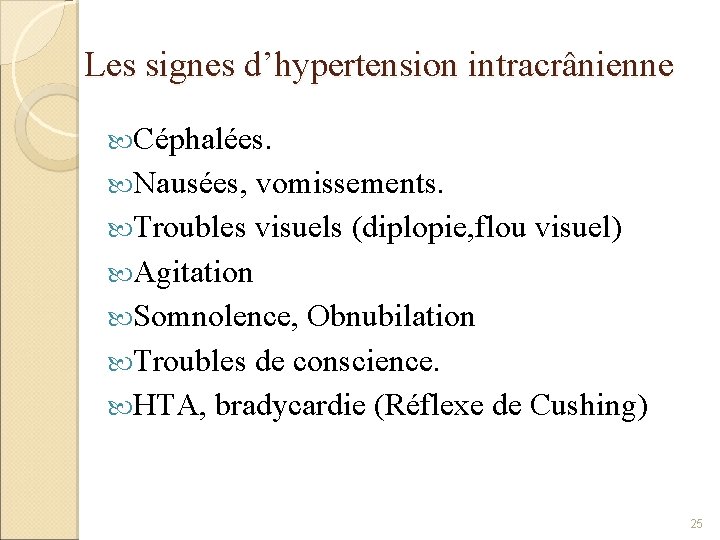 Les signes d’hypertension intracrânienne

Céphalées.
Nausées, vomissements.
Troubles visuels (diplopie,flou visuel)
Agitation
Somnolence, Obnubilation
Troubles de conscience.
HTA, bradycardie (Réflexe de Cushing)

25